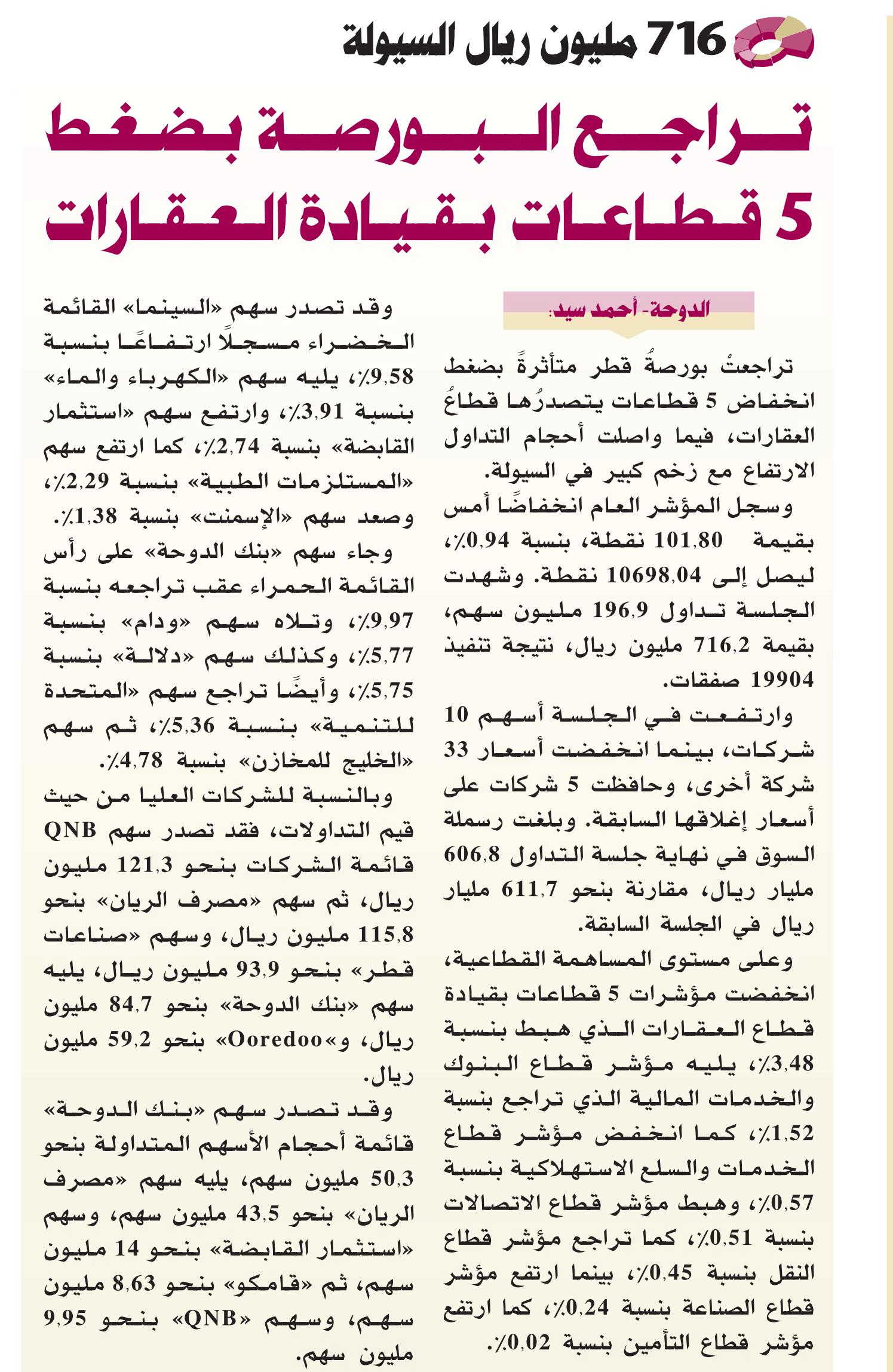 716 مليون ريال السيولة

تراجع البورصة بضغط 5 قطاعات بقيادة العقارات

الدوحة- أحمد سيد:

تراجعتْ بورصةُ قطر متأثرةً بضغط انخفاض 5 قطاعات يتصدرُها قطاعُ العقارات، فيما واصلت أحجام التداول الارتفاع مع زخم كبير في السيولة.

وسجل المؤشر العام انخفاضًا أمس بقيمة 101,80 نقطة، بنسبة 0,94٪، ليصل إلى 10698,04 نقطة. وشهدت الجلسة تداول 196,9 مليون سهم، بقيمة 716,2 مليون ريال، نتيجة تنفيذ 19904 صفقات.

وارتفعت في الجلسة أسهم 10 شركات، بينما انخفضت أسعار 33 شركة أخرى، وحافظت 5 شركات على أسعار إغلاقها السابقة. وبلغت رسملة السوق في نهاية جلسة التداول 606,8 مليار ريال، مقارنة بنحو 611,7 مليار ريال في الجلسة السابقة.

وعلى مستوى المساهمة القطاعية، انخفضت مؤشرات 5 قطاعات بقيادة قطاع العقارات الذي هبط بنسبة 3,48٪، يليه مؤشر قطاع البنوك والخدمات المالية الذي تراجع بنسبة 1,52٪، كما انخفض مؤشر قطاع الخدمات والسلع الاستهلاكية بنسبة 0,57٪، وهبط مؤشر قطاع الاتصالات بنسبة 0,51٪، كما تراجع مؤشر قطاع النقل بنسبة 0,45٪، بينما ارتفع مؤشر قطاع الصناعة بنسبة 0,24٪، كما ارتفع مؤشر قطاع التأمين بنسبة 0,02٪.

وقد تصدر سهم «السينما» القائمة الخضراء مسجلًا ارتفاعًا بنسبة 9,58٪، يليه سهم «الكهرباء والماء» بنسبة 3,91٪، وارتفع سهم «استثمار القابضة» بنسبة 2,74٪، كما ارتفع سهم «المستلزمات الطبية» بنسبة 2,29٪، وصعد سهم «الإسمنت» بنسبة 1,38٪.

وجاء سهم «بنك الدوحة» على رأس القائمة الحمراء عقب تراجعه بنسبة 9,97٪، وتلاه سهم «ودام» بنسبة 5,77٪، وكذلك سهم «دلالة» بنسبة 5,75٪، وأيضًا تراجع سهم «المتحدة للتنمية» بنسبة 5,36٪، ثم سهم «الخليج للمخازن» بنسبة 4,78٪.

وبالنسبة للشركات العليا من حيث قيم التداولات، فقد تصدر سهم QNB قائمة الشركات بنحو 121,3 مليون ريال، ثم سهم «مصرف الريان» بنحو 115,8 مليون ريال، وسهم «صناعات قطر» بنحو 93,9 مليون ريال، يليه سهم «بنك الدوحة» بنحو 84,7 مليون ريال، و«Ooredoo» بنحو 59,2 مليون ريال.

وقد تصدر سهم «بنك الدوحة» قائمة أحجام الأسهم المتداولة بنحو 50,3 مليون سهم، يليه سهم «مصرف الريان» بنحو 43,5 مليون سهم، وسهم «استثمار القابضة» بنحو 14 مليون سهم، ثم «قامكو» بنحو 8,63 مليون سهم، وسهم «QNB» بنحو 9,95 مليون سهم.